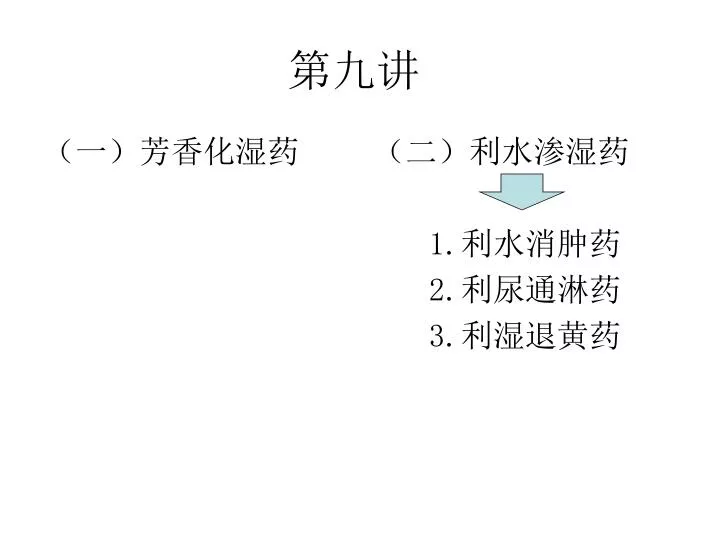 第九讲

（一）芳香化湿药

（二）利水渗湿药

1.利水消肿药
2.利尿通淋药
3.利湿退黄药